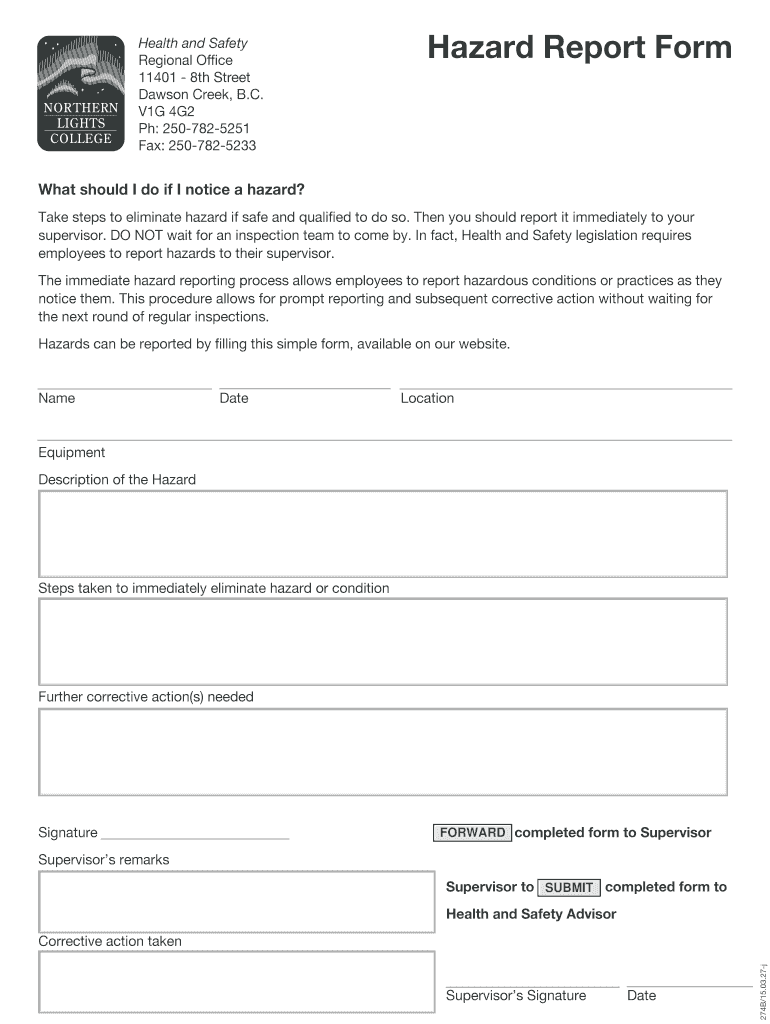 NORTHERN LIGHTS COLLEGE

Health and Safety
Regional Office
11401 - 8th Street
Dawson Creek, B.C.
V1G 4G2
Ph: 250-782-5251
Fax: 250-782-5233

Hazard Report Form

What should I do if I notice a hazard?

Take steps to eliminate hazard if safe and qualified to do so. Then you should report it immediately to your supervisor. DO NOT wait for an inspection team to come by. In fact, Health and Safety legislation requires employees to report hazards to their supervisor.

The immediate hazard reporting process allows employees to report hazardous conditions or practices as they notice them. This procedure allows for prompt reporting and subsequent corrective action without waiting for the next round of regular inspections.

Hazards can be reported by filling this simple form, available on our website.

Name

Date

Location

Equipment

Description of the Hazard

Steps taken to immediately eliminate hazard or condition

Further corrective action(s) needed

Signature

FORWARD completed form to Supervisor

Supervisor's remarks

Supervisor to SUBMIT completed form to Health and Safety Advisor

Corrective action taken

Supervisor's Signature

Date

2748/15.03.27-j